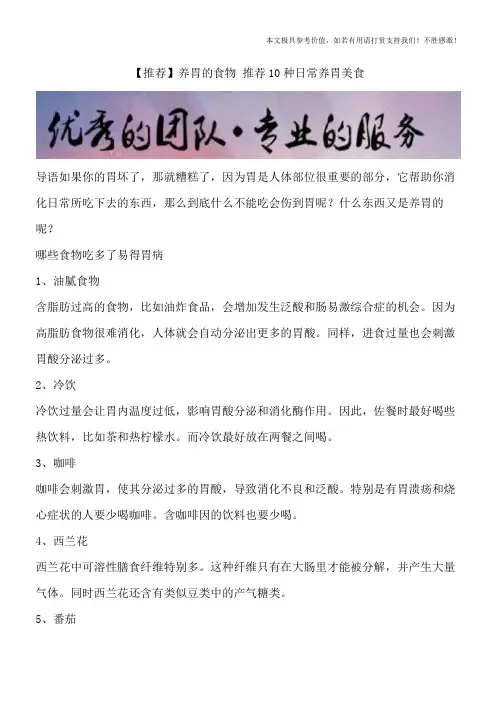 本文极具参考价值，如若有用请打赏支持我们！不胜感激！

【推荐】养胃的食物 推荐10种日常养胃美食

优秀的团队·专业的服务

导语如果你的胃坏了，那就糟糕了，因为胃是人体部位很重要的部分，它帮助你消化日常所吃下去的东西，那么到底什么不能吃会伤到胃呢？什么东西又是养胃的呢？

哪些食物吃多了易得胃病

1、油腻食物

含脂肪过高的食物，比如油炸食品，会增加发生泛酸和肠易激综合症的机会。因为高脂肪食物很难消化，人体就会自动分泌出更多的胃酸。同样，进食过量也会刺激胃酸分泌过多。

2、冷饮

冷饮过量会让胃内温度过低，影响胃酸分泌和消化酶作用。因此，佐餐时最好喝些热饮料，比如茶和热柠檬水。而冷饮最好放在两餐之间喝。

3、咖啡

咖啡会刺激胃，使其分泌过多的胃酸，导致消化不良和泛酸。特别是有胃溃疡和烧心症状的人要少喝咖啡。含咖啡因的饮料也要少喝。

4、西兰花

西兰花中可溶性膳食纤维特别多。这种纤维只有在大肠里才能被分解，并产生大量气体。同时西兰花还含有类似豆类中的产气糖类。

5、番茄